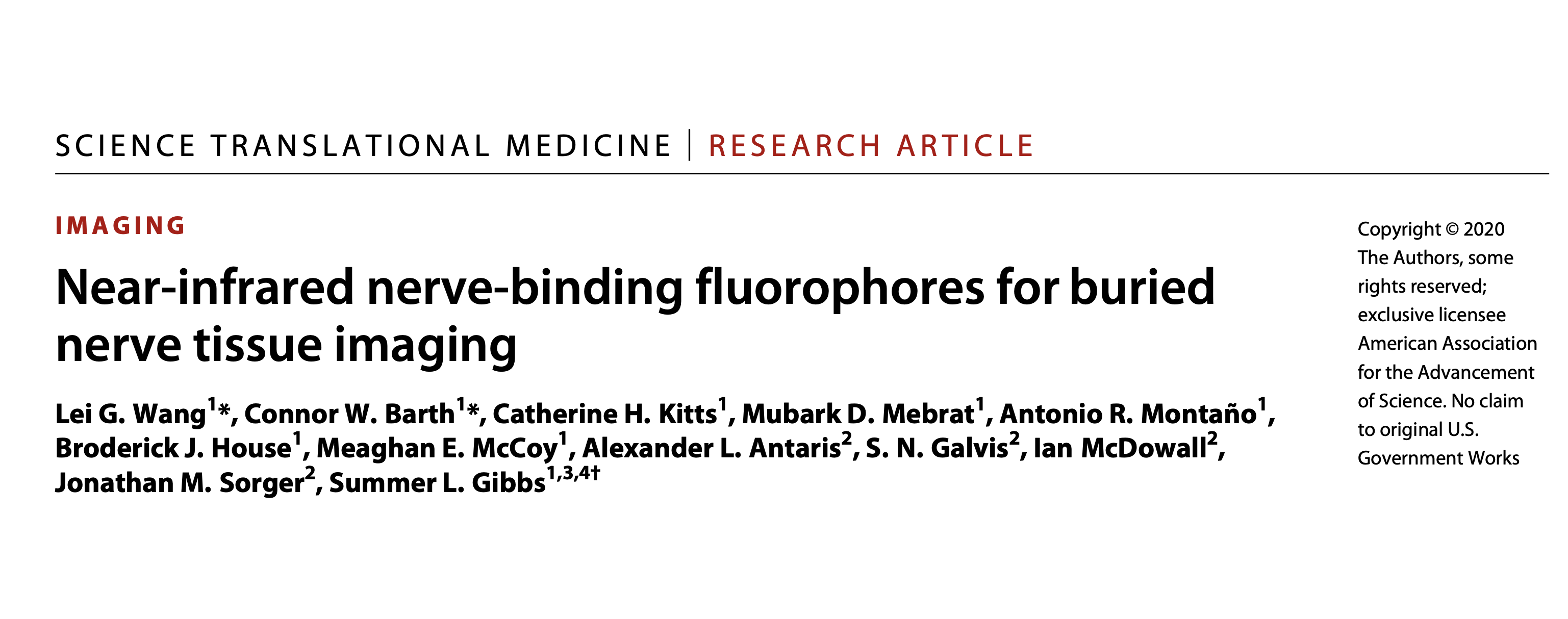 SCIENCE TRANSLATIONAL MEDICINE | RESEARCH ARTICLE

IMAGING

Near-infrared nerve-binding fluorophores for buried nerve tissue imaging

Lei G. Wang$^{1}$*, Connor W. Barth$^{1}$*, Catherine H. Kitts$^{1}$, Mubark D. Mebrat$^{1}$, Antonio R. Montaño$^{1}$, Broderick J. House$^{1}$, Meaghan E. McCoy$^{1}$, Alexander L. Antaris$^{2}$, S. N. Galvis$^{2}$, Ian McDowall$^{2}$, Jonathan M. Sorger$^{2}$, Summer L. Gibbs$^{1,3,4†}$

Copyright © 2020 The Authors, some rights reserved; exclusive licensee American Association for the Advancement of Science. No claim to original U.S. Government Works